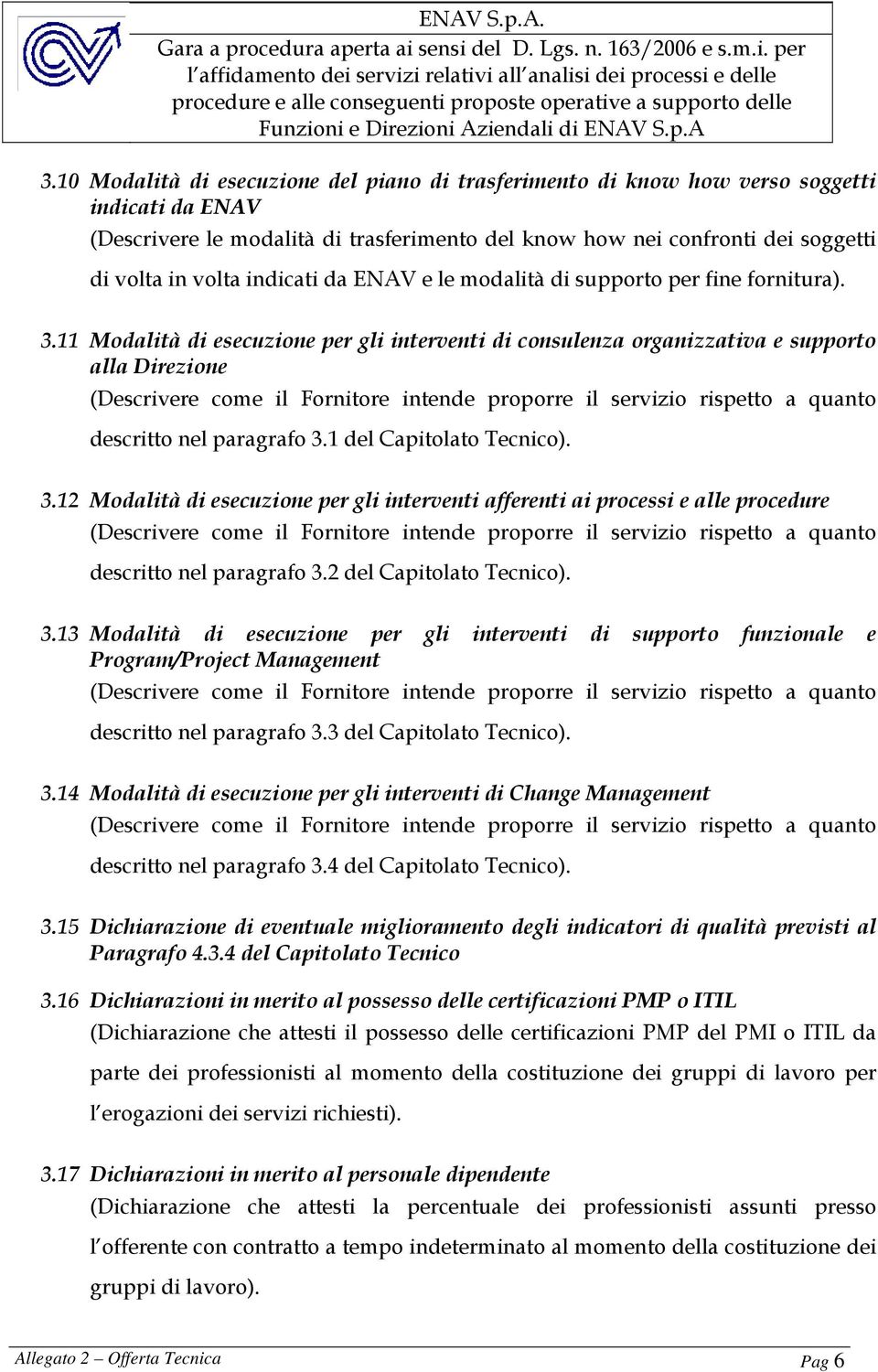 ENAV S.p.A.
Gara a procedura aperta ai sensi del D. Lgs. n. 163/2006 e s.m.i. per l'affidamento dei servizi relativi all'analisi dei processi e delle procedure e alle conseguenti proposte operative a supporto delle Funzioni e Direzioni Aziendali di ENAV S.p.A

3.10 Modalità di esecuzione del piano di trasferimento di know how verso soggetti indicati da ENAV
(Descrivere le modalità di trasferimento del know how nei confronti dei soggetti di volta in volta indicati da ENAV e le modalità di supporto per fine fornitura).

3.11 Modalità di esecuzione per gli interventi di consulenza organizzativa e supporto alla Direzione
(Descrivere come il Fornitore intende proporre il servizio rispetto a quanto descritto nel paragrafo 3.1 del Capitolato Tecnico).

3.12 Modalità di esecuzione per gli interventi afferenti ai processi e alle procedure
(Descrivere come il Fornitore intende proporre il servizio rispetto a quanto descritto nel paragrafo 3.2 del Capitolato Tecnico).

3.13 Modalità di esecuzione per gli interventi di supporto funzionale e Program/Project Management
(Descrivere come il Fornitore intende proporre il servizio rispetto a quanto descritto nel paragrafo 3.3 del Capitolato Tecnico).

3.14 Modalità di esecuzione per gli interventi di Change Management
(Descrivere come il Fornitore intende proporre il servizio rispetto a quanto descritto nel paragrafo 3.4 del Capitolato Tecnico).

3.15 Dichiarazione di eventuale miglioramento degli indicatori di qualità previsti al Paragrafo 4.3.4 del Capitolato Tecnico

3.16 Dichiarazioni in merito al possesso delle certificazioni PMP o ITIL
(Dichiarazione che attesti il possesso delle certificazioni PMP del PMI o ITIL da parte dei professionisti al momento della costituzione dei gruppi di lavoro per l'erogazioni dei servizi richiesti).

3.17 Dichiarazioni in merito al personale dipendente
(Dichiarazione che attesti la percentuale dei professionisti assunti presso l'offerente con contratto a tempo indeterminato al momento della costituzione dei gruppi di lavoro).

Allegato 2 – Offerta Tecnica
Pag 6